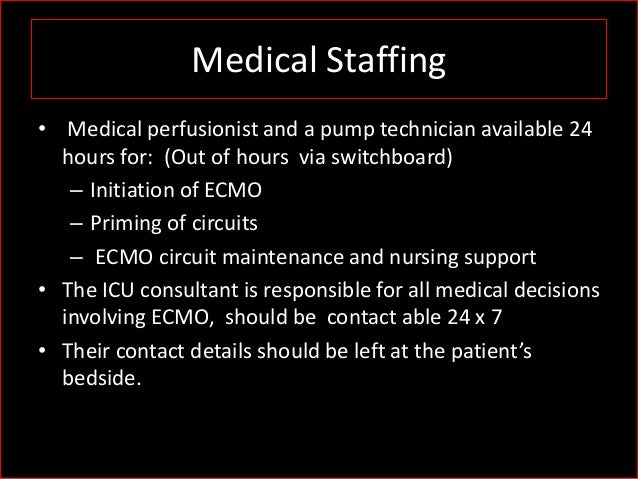 Medical Staffing

• Medical perfusionist and a pump technician available 24 hours for: (Out of hours via switchboard)
– Initiation of ECMO
– Priming of circuits
– ECMO circuit maintenance and nursing support
• The ICU consultant is responsible for all medical decisions involving ECMO, should be contact able 24 x 7
• Their contact details should be left at the patient's bedside.